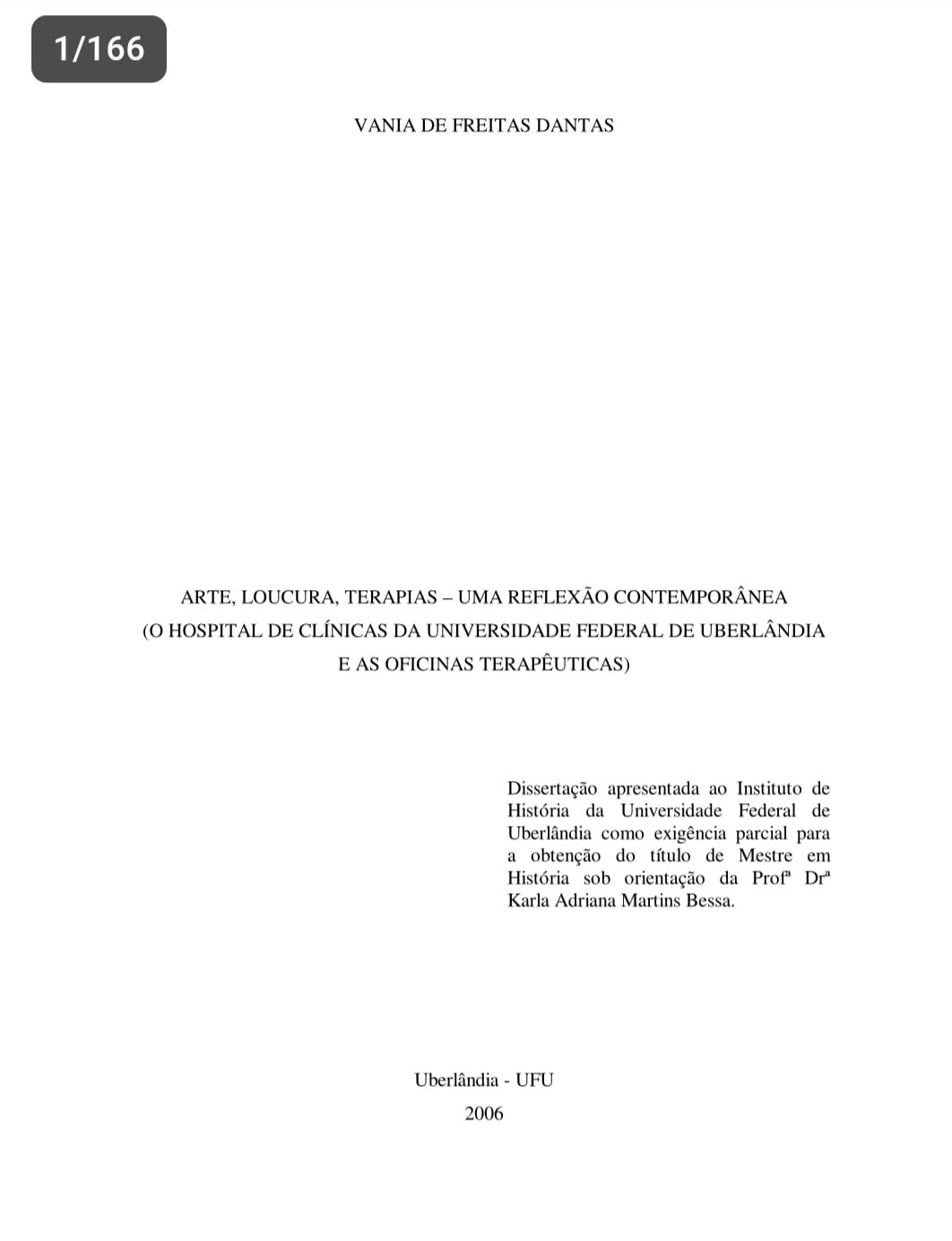 1/166

VANIA DE FREITAS DANTAS

ARTE, LOUCURA, TERAPIAS – UMA REFLEXÃO CONTEMPORÂNEA (O HOSPITAL DE CLÍNICAS DA UNIVERSIDADE FEDERAL DE UBERLÂNDIA E AS OFICINAS TERAPÊUTICAS)

Dissertação apresentada ao Instituto de História da Universidade Federal de Uberlândia como exigência parcial para a obtenção do título de Mestre em História sob orientação da Profª Drª Karla Adriana Martins Bessa.

Uberlândia - UFU

2006